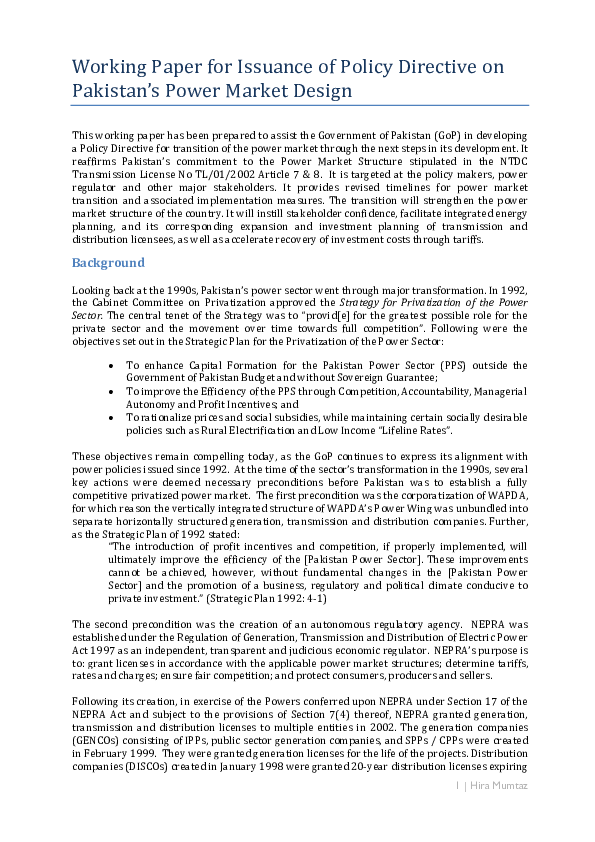 Working Paper for Issuance of Policy Directive on Pakistan's Power Market Design

This working paper has been prepared to assist the Government of Pakistan (GoP) in developing a Policy Directive for transition of the power market through the next steps in its development. It reaffirms Pakistan's commitment to the Power Market Structure stipulated in the NTDC Transmission License No TL/01/2002 Article 7 & 8. It is targeted at the policy makers, power regulator and other major stakeholders. It provides revised timelines for power market transition and associated implementation measures. The transition will strengthen the power market structure of the country. It will instill stakeholder confidence, facilitate integrated energy planning, and its corresponding expansion and investment planning of transmission and distribution licensees, as well as accelerate recovery of investment costs through tariffs.

Background

Looking back at the 1990s, Pakistan's power sector went through major transformation. In 1992, the Cabinet Committee on Privatization approved the Strategy for Privatization of the Power Sector. The central tenet of the Strategy was to "provid[e] for the greatest possible role for the private sector and the movement over time towards full competition". Following were the objectives set out in the Strategic Plan for the Privatization of the Power Sector:

• To enhance Capital Formation for the Pakistan Power Sector (PPS) outside the Government of Pakistan Budget and without Sovereign Guarantee;
• To improve the Efficiency of the PPS through Competition, Accountability, Managerial Autonomy and Profit Incentives; and
• To rationalize prices and social subsidies, while maintaining certain socially desirable policies such as Rural Electrification and Low Income "Lifeline Rates".

These objectives remain compelling today, as the GoP continues to express its alignment with power policies issued since 1992. At the time of the sector's transformation in the 1990s, several key actions were deemed necessary preconditions before Pakistan was to establish a fully competitive privatized power market. The first precondition was the corporatization of WAPDA, for which reason the vertically integrated structure of WAPDA's Power Wing was unbundled into separate horizontally structured generation, transmission and distribution companies. Further, as the Strategic Plan of 1992 stated:

"The introduction of profit incentives and competition, if properly implemented, will ultimately improve the efficiency of the [Pakistan Power Sector]. These improvements cannot be achieved, however, without fundamental changes in the [Pakistan Power Sector] and the promotion of a business, regulatory and political climate conducive to private investment." (Strategic Plan 1992: 4-1)

The second precondition was the creation of an autonomous regulatory agency. NEPRA was established under the Regulation of Generation, Transmission and Distribution of Electric Power Act 1997 as an independent, transparent and judicious economic regulator. NEPRA's purpose is to: grant licenses in accordance with the applicable power market structures; determine tariffs, rates and charges; ensure fair competition; and protect consumers, producers and sellers.

Following its creation, in exercise of the Powers conferred upon NEPRA under Section 17 of the NEPRA Act and subject to the provisions of Section 7(4) thereof, NEPRA granted generation, transmission and distribution licenses to multiple entities in 2002. The generation companies (GENCOs) consisting of IPPs, public sector generation companies, and SPPs / CPPs were created in February 1999. They were granted generation licenses for the life of the projects. Distribution companies (DISCOs) created in January 1998 were granted 20-year distribution licenses expiring

1 | Hira Mumtaz